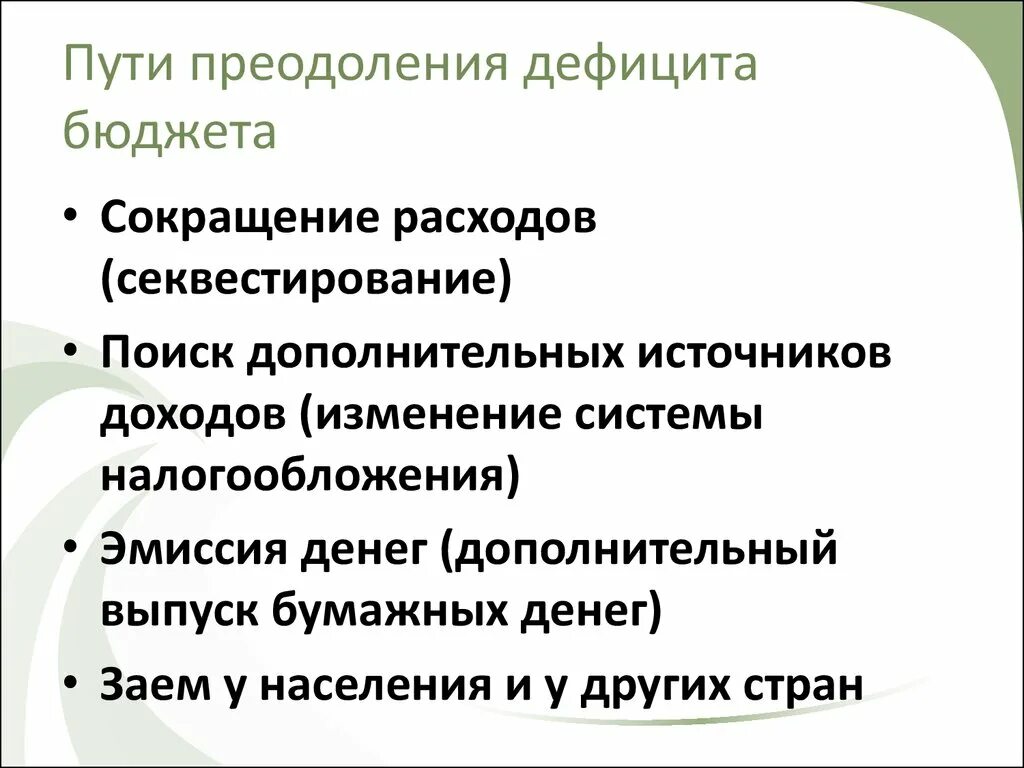 Пути преодоления дефицита бюджета

• Сокращение расходов (секвестирование)
• Поиск дополнительных источников доходов (изменение системы налогообложения)
• Эмиссия денег (дополнительный выпуск бумажных денег)
• Заем у населения и у других стран